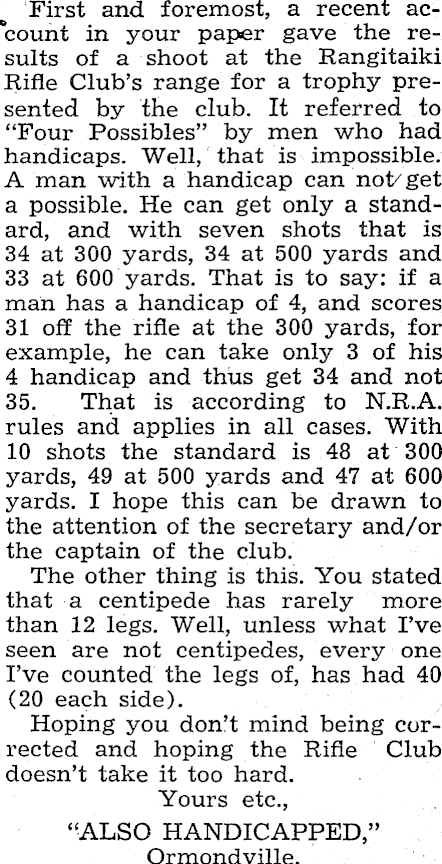 First and foremost, a recent account in your paper gave the results of a shoot at the Rangitaiki Rifle Club's range for a trophy presented by the club. It referred to "Four Possibles" by men who had handicaps. Well, that is impossible. A man with a handicap can not get a possible. He can get only a standard, and with seven shots that is 34 at 300 yards, 34 at 500 yards and 33 at 600 yards. That is to say: if a man has a handicap of 4, and scores 31 off the rifle at the 300 yards, for example, he can take only 3 of his 4 handicap and thus get 34 and not 35. That is according to N.R.A. rules and applies in all cases. With 10 shots the standard is 48 at 300 yards, 49 at 500 yards and 47 at 600 yards. I hope this can be drawn to the attention of the secretary and/or the captain of the club.

The other thing is this. You stated that a centipede has rarely more than 12 legs. Well, unless what I've seen are not centipedes, every one I've counted the legs of, has had 40 (20 each side).

Hoping you don't mind being corrected and hoping the Rifle Club doesn't take it too hard.

Yours etc.,

"ALSO HANDICAPPED,"
Ormondville.